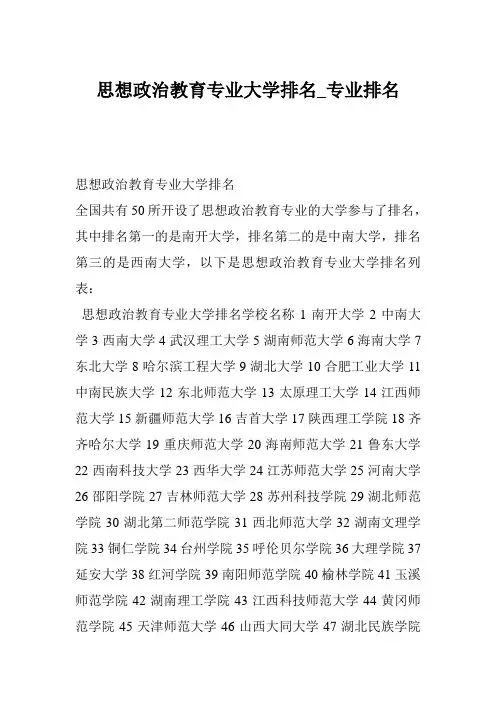 思想政治教育专业大学排名_专业排名

思想政治教育专业大学排名

全国共有50所开设了思想政治教育专业的大学参与了排名，其中排名第一的是南开大学，排名第二的是中南大学，排名第三的是西南大学，以下是思想政治教育专业大学排名列表：

思想政治教育专业大学排名学校名称 1 南开大学 2 中南大学 3 西南大学 4 武汉理工大学 5 湖南师范大学 6 海南大学 7 东北大学 8 哈尔滨工程大学 9 湖北大学 10 合肥工业大学 11 中南民族大学 12 东北师范大学 13 太原理工大学 14 江西师范大学 15 新疆师范大学 16 吉首大学 17 陕西理工学院 18 齐齐哈尔大学 19 重庆师范大学 20 海南师范大学 21 鲁东大学 22 西南科技大学 23 西华大学 24 江苏师范大学 25 河南大学 26 邵阳学院 27 吉林师范大学 28 苏州科技学院 29 湖北师范学院 30 湖北第二师范学院 31 西北师范大学 32 湖南文理学院 33 铜仁学院 34 台州学院 35 呼伦贝尔学院 36 大理学院 37 延安大学 38 红河学院 39 南阳师范学院 40 榆林学院 41 玉溪师范学院 42 湖南理工学院 43 江西科技师范大学 44 黄冈师范学院 45 天津师范大学 46 山西大同大学 47 湖北民族学院